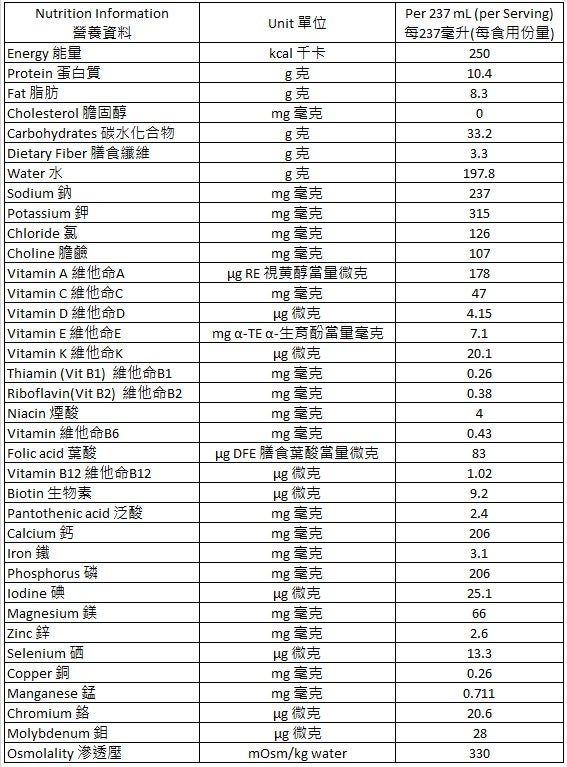 | Nutrition Information 營養資料 | Unit 單位 | Per 237 mL (per Serving) 每237毫升(每食用份量) |
|---|---|---|
| Energy 能量 | kcal 千卡 | 250 |
| Protein 蛋白質 | g 克 | 10.4 |
| Fat 脂肪 | g 克 | 8.3 |
| Cholesterol 膽固醇 | mg 毫克 | 0 |
| Carbohydrates 碳水化合物 | g 克 | 33.2 |
| Dietary Fiber 膳食纖維 | g 克 | 3.3 |
| Water 水 | g 克 | 197.8 |
| Sodium 鈉 | mg 毫克 | 237 |
| Potassium 鉀 | mg 毫克 | 315 |
| Chloride 氯 | mg 毫克 | 126 |
| Choline 膽鹼 | mg 毫克 | 107 |
| Vitamin A 維他命A | μg RE 視黃醇當量微克 | 178 |
| Vitamin C 維他命C | mg 毫克 | 47 |
| Vitamin D 維他命D | μg 微克 | 4.15 |
| Vitamin E 維他命E | mg α-TE α-生育酚當量毫克 | 7.1 |
| Vitamin K 維他命K | μg 微克 | 20.1 |
| Thiamin (Vit B1) 維他命B1 | mg 毫克 | 0.26 |
| Riboflavin(Vit B2) 維他命B2 | mg 毫克 | 0.38 |
| Niacin 煙酸 | mg 毫克 | 4 |
| Vitamin 維他命B6 | mg 毫克 | 0.43 |
| Folic acid 葉酸 | μg DFE 膳食葉酸當量微克 | 83 |
| Vitamin B12 維他命B12 | μg 微克 | 1.02 |
| Biotin 生物素 | μg 微克 | 9.2 |
| Pantothenic acid 泛酸 | mg 毫克 | 2.4 |
| Calcium 鈣 | mg 毫克 | 206 |
| Iron 鐵 | mg 毫克 | 3.1 |
| Phosphorus 磷 | mg 毫克 | 206 |
| Iodine 碘 | μg 微克 | 25.1 |
| Magnesium 鎂 | mg 毫克 | 66 |
| Zinc 鋅 | mg 毫克 | 2.6 |
| Selenium 硒 | μg 微克 | 13.3 |
| Copper 銅 | mg 毫克 | 0.26 |
| Manganese 錳 | mg 毫克 | 0.711 |
| Chromium 鉻 | μg 微克 | 20.6 |
| Molybdenum 鉬 | μg 微克 | 28 |
| Osmolality 滲透壓 | mOsm/kg water | 330 |